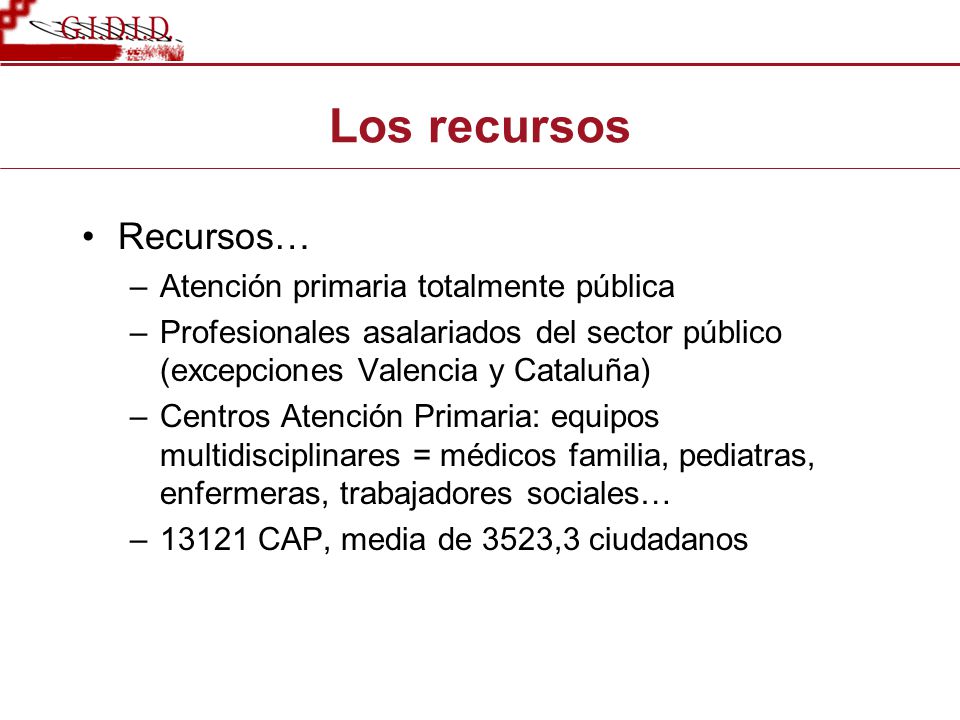 G.I.D.I.D.

Los recursos

• Recursos…
– Atención primaria totalmente pública
– Profesionales asalariados del sector público (excepciones Valencia y Cataluña)
– Centros Atención Primaria: equipos multidisciplinares = médicos familia, pediatras, enfermeras, trabajadores sociales…
– 13121 CAP, media de 3523,3 ciudadanos